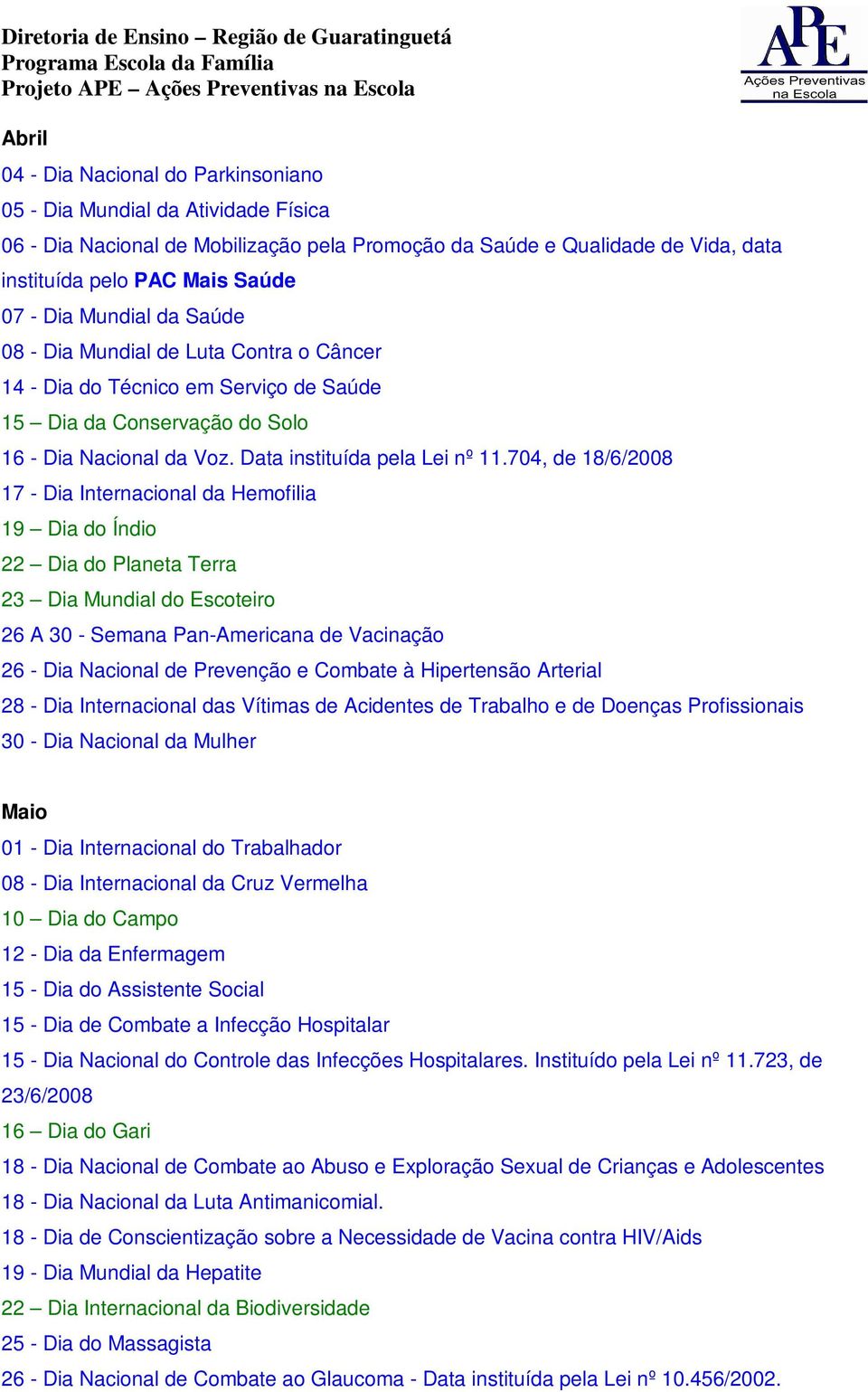 Diretoria de Ensino – Região de Guaratinguetá
Programa Escola da Família
Projeto APE – Ações Preventivas na Escola

APE
Ações Preventivas na Escola

Abril

04 - Dia Nacional do Parkinsoniano
05 - Dia Mundial da Atividade Física
06 - Dia Nacional de Mobilização pela Promoção da Saúde e Qualidade de Vida, data instituída pelo PAC Mais Saúde
07 - Dia Mundial da Saúde
08 - Dia Mundial de Luta Contra o Câncer
14 - Dia do Técnico em Serviço de Saúde
15 – Dia da Conservação do Solo
16 - Dia Nacional da Voz. Data instituída pela Lei nº 11.704, de 18/6/2008
17 - Dia Internacional da Hemofilia
19 – Dia do Índio
22 – Dia do Planeta Terra
23 – Dia Mundial do Escoteiro
26 A 30 - Semana Pan-Americana de Vacinação
26 - Dia Nacional de Prevenção e Combate à Hipertensão Arterial
28 - Dia Internacional das Vítimas de Acidentes de Trabalho e de Doenças Profissionais
30 - Dia Nacional da Mulher

Maio

01 - Dia Internacional do Trabalhador
08 - Dia Internacional da Cruz Vermelha
10 – Dia do Campo
12 - Dia da Enfermagem
15 - Dia do Assistente Social
15 - Dia de Combate a Infecção Hospitalar
15 - Dia Nacional do Controle das Infecções Hospitalares. Instituído pela Lei nº 11.723, de 23/6/2008
16 – Dia do Gari
18 - Dia Nacional de Combate ao Abuso e Exploração Sexual de Crianças e Adolescentes
18 - Dia Nacional da Luta Antimanicomial.
18 - Dia de Conscientização sobre a Necessidade de Vacina contra HIV/Aids
19 - Dia Mundial da Hepatite
22 – Dia Internacional da Biodiversidade
25 - Dia do Massagista
26 - Dia Nacional de Combate ao Glaucoma - Data instituída pela Lei nº 10.456/2002.